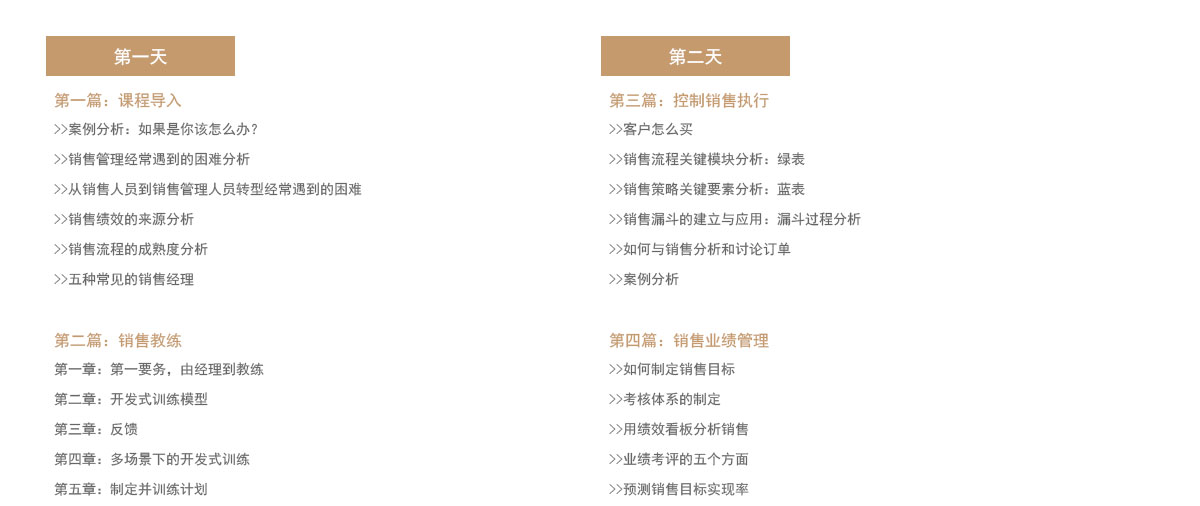 第一天

第一篇：课程导入

>>案例分析：如果是你该怎么办?

>>销售管理经常遇到的困难分析

>>从销售人员到销售管理人员转型经常遇到的困难

>>销售绩效的来源分析

>>销售流程的成熟度分析

>>五种常见的销售经理

第二篇：销售教练

第一章：第一要务，由经理到教练

第二章：开发式训练模型

第三章：反馈

第四章：多场景下的开发式训练

第五章：制定并训练计划

第二天

第三篇：控制销售执行

>>客户怎么买

>>销售流程关键模块分析：绿表

>>销售策略关键要素分析：蓝表

>>销售漏斗的建立与应用：漏斗过程分析

>>如何与销售分析和讨论订单

>>案例分析

第四篇：销售业绩管理

>>如何制定销售目标

>>考核体系的制定

>>用绩效看板分析销售

>>业绩考评的五个方面

>>预测销售目标实现率